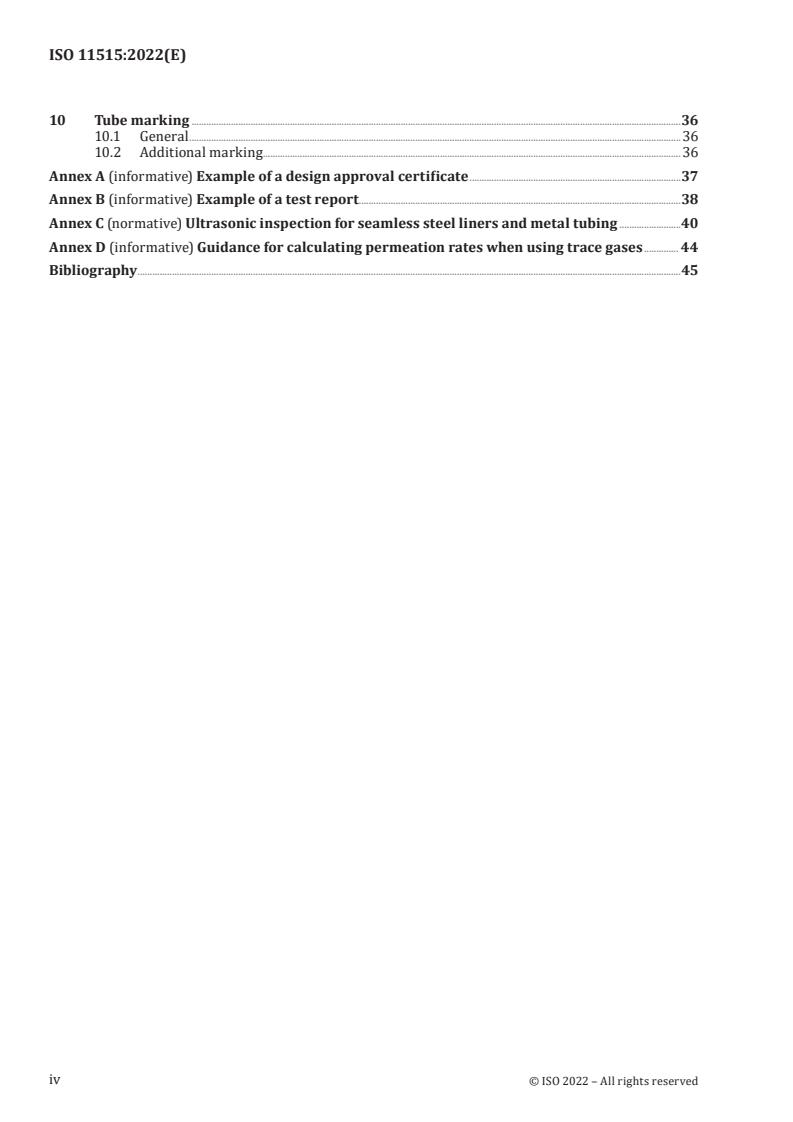 ISO 11515:2022(E)

10 Tube marking 36
10.1 General 36
10.2 Additional marking 36
Annex A (informative) Example of a design approval certificate 37
Annex B (informative) Example of a test report 38
Annex C (normative) Ultrasonic inspection for seamless steel liners and metal tubing 40
Annex D (informative) Guidance for calculating permeation rates when using trace gases 44
Bibliography 45

iv © ISO 2022 – All rights reserved